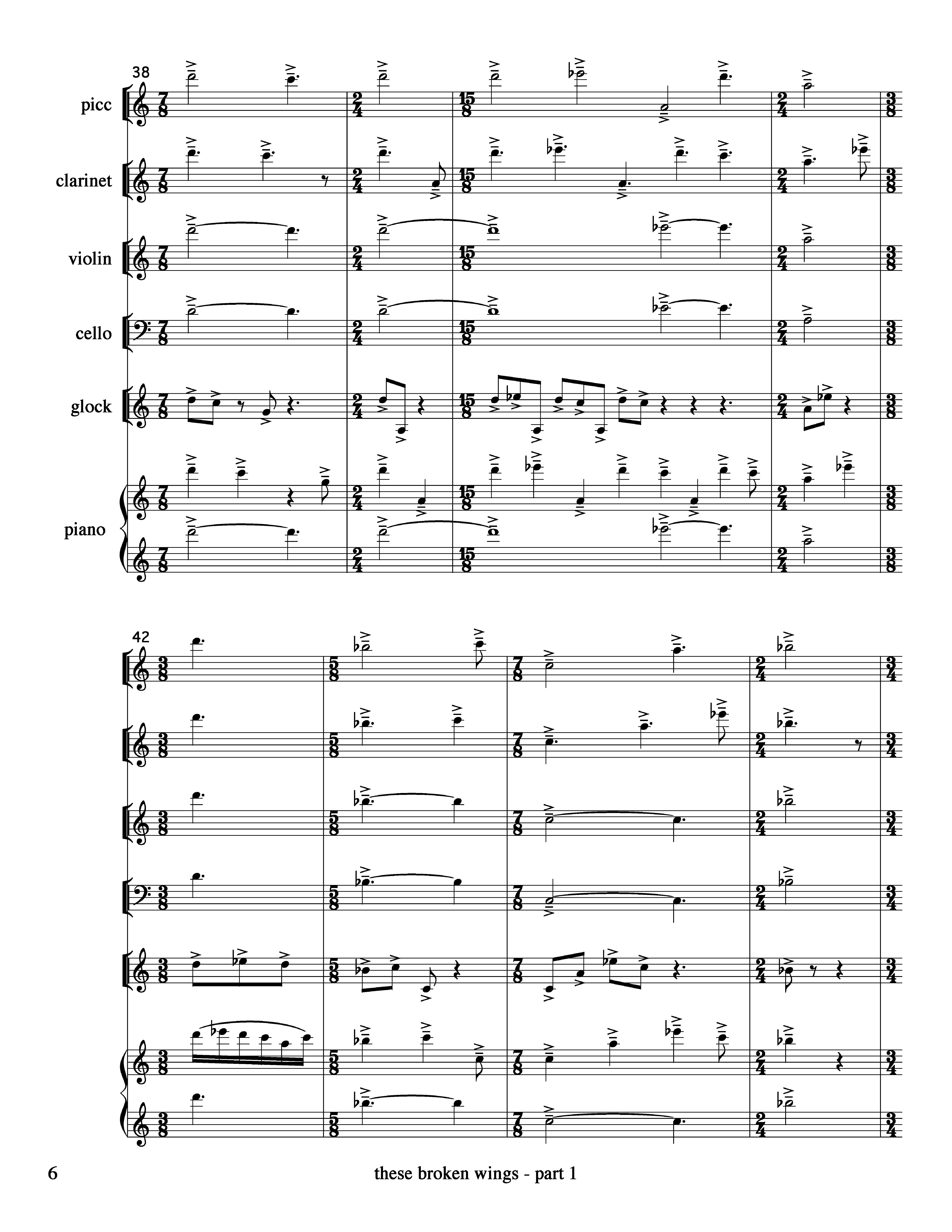 38

picc

clarinet

violin

cello

glock

piano

42

6

these broken wings - part 1